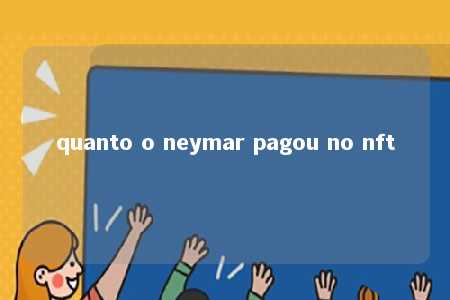 quanto o neymar pagou no nft